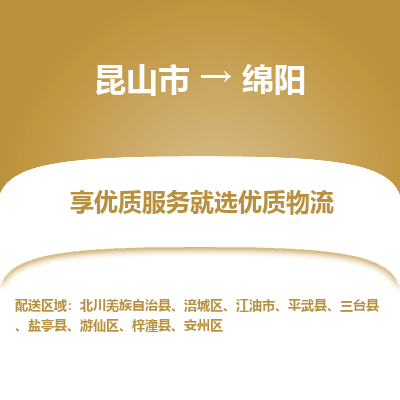 昆山市 → 绵阳

享优质服务就选优质物流

配送区域：北川羌族自治县、涪城区、江油市、平武县、三台县、盐亭县、游仙区、梓潼县、安州区